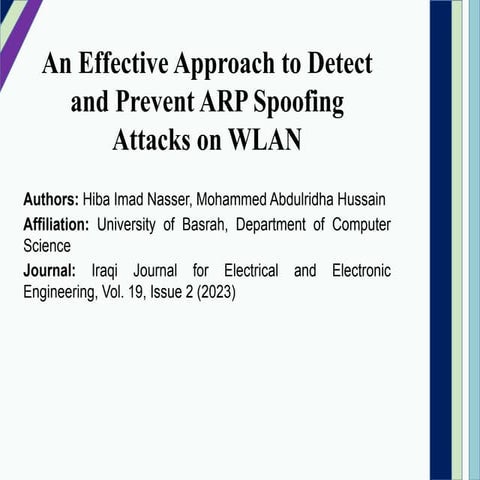 An Effective Approach to Detect and Prevent ARP Spoofing Attacks on WLAN

Authors: Hiba Imad Nasser, Mohammed Abdulridha Hussain

Affiliation: University of Basrah, Department of Computer Science

Journal: Iraqi Journal for Electrical and Electronic Engineering, Vol. 19, Issue 2 (2023)